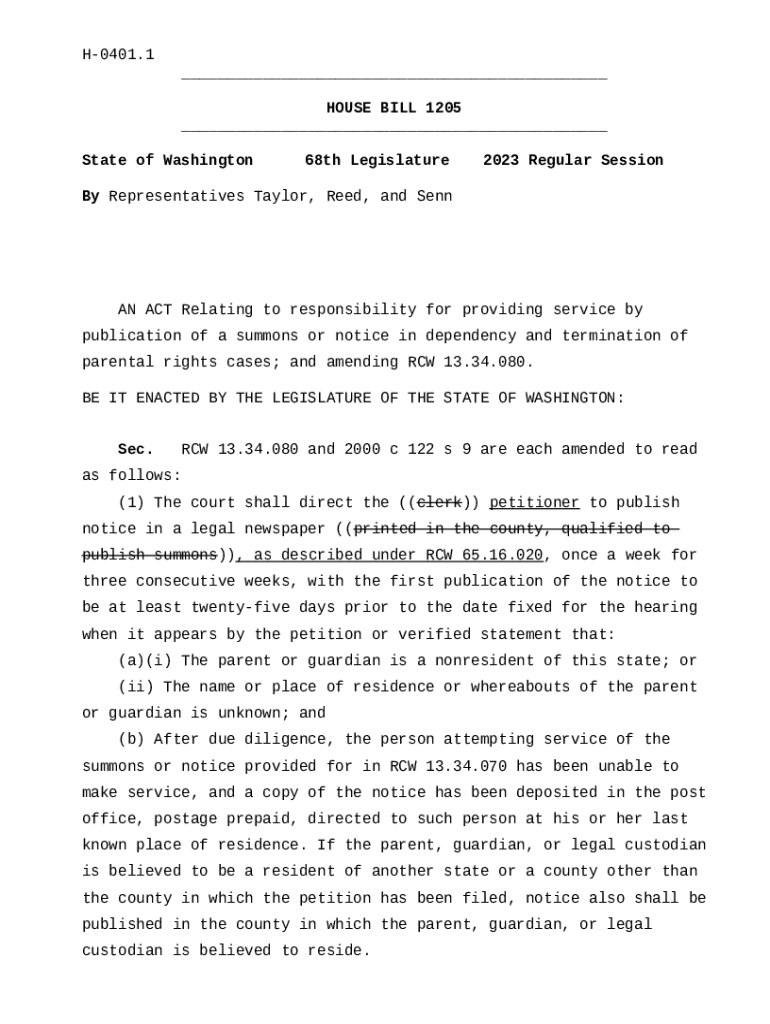 H-0401.1

HOUSE BILL 1205

State of Washington 68th Legislature 2023 Regular Session

By Representatives Taylor, Reed, and Senn

AN ACT Relating to responsibility for providing service by publication of a summons or notice in dependency and termination of parental rights cases; and amending RCW 13.34.080.

BE IT ENACTED BY THE LEGISLATURE OF THE STATE OF WASHINGTON:

Sec. RCW 13.34.080 and 2000 c 122 s 9 are each amended to read as follows:

(1) The court shall direct the ((clerk)) petitioner to publish notice in a legal newspaper ((printed in the county, qualified to publish summons)), as described under RCW 65.16.020, once a week for three consecutive weeks, with the first publication of the notice to be at least twenty-five days prior to the date fixed for the hearing when it appears by the petition or verified statement that:

(a)(i) The parent or guardian is a nonresident of this state; or

(ii) The name or place of residence or whereabouts of the parent or guardian is unknown; and

(b) After due diligence, the person attempting service of the summons or notice provided for in RCW 13.34.070 has been unable to make service, and a copy of the notice has been deposited in the post office, postage prepaid, directed to such person at his or her last known place of residence. If the parent, guardian, or legal custodian is believed to be a resident of another state or a county other than the county in which the petition has been filed, notice also shall be published in the county in which the parent, guardian, or legal custodian is believed to reside.